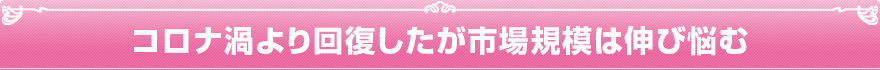 コロナ渦より回復したが市場規模は伸び悩む